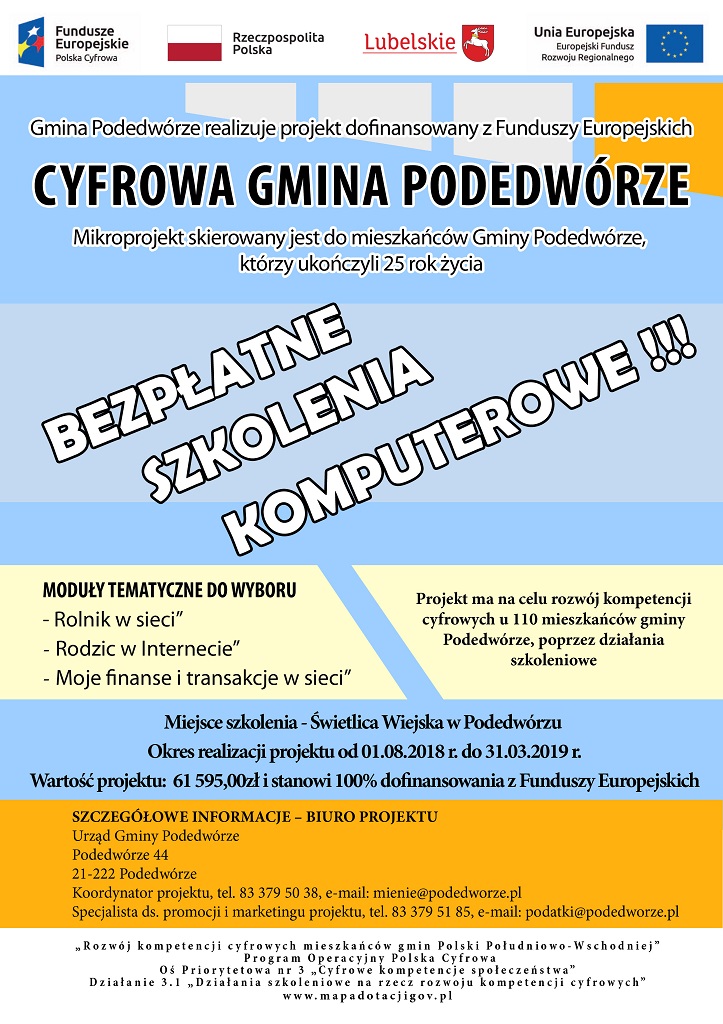 Fundusze Europejskie
Polska Cyfrowa

Rzeczpospolita Polska

Lubelskie

Unia Europejska
Europejski Fundusz Rozwoju Regionalnego

Gmina Podedwórze realizuje projekt dofinansowany z Funduszy Europejskich

CYFROWA GMINA PODEDWÓRZE

Mikroprojekt skierowany jest do mieszkańców Gminy Podedwórze, którzy ukończyli 25 rok życia

BEZPŁATNE SZKOLENIA KOMPUTEROWE !!!

MODUŁY TEMATYCZNE DO WYBORU
- Rolnik w sieci"
- Rodzic w Internecie"
- Moje finanse i transakcje w sieci"

Projekt ma na celu rozwój kompetencji cyfrowych u 110 mieszkańców gminy Podedwórze, poprzez działania szkoleniowe

Miejsce szkolenia - Świetlica Wiejska w Podedwórzu
Okres realizacji projektu od 01.08.2018 r. do 31.03.2019 r.
Wartość projektu: 61 595,00zł i stanowi 100% dofinansowania z Funduszy Europejskich

SZCZEGÓŁOWE INFORMACJE – BIURO PROJEKTU
Urząd Gminy Podedwórze
Podedwórze 44
21-222 Podedwórze
Koordynator projektu, tel. 83 379 50 38, e-mail: mienie@podedworze.pl
Specjalista ds. promocji i marketingu projektu, tel. 83 379 51 85, e-mail: podatki@podedworze.pl

„Rozwój kompetencji cyfrowych mieszkańców gmin Polski Południowo-Wschodniej"
Program Operacyjny Polska Cyfrowa
Oś Priorytetowa nr 3 „Cyfrowe kompetencje społeczeństwa"
Działanie 3.1 „Działania szkoleniowe na rzecz rozwoju kompetencji cyfrowych"
www.mapadotacjigov.pl